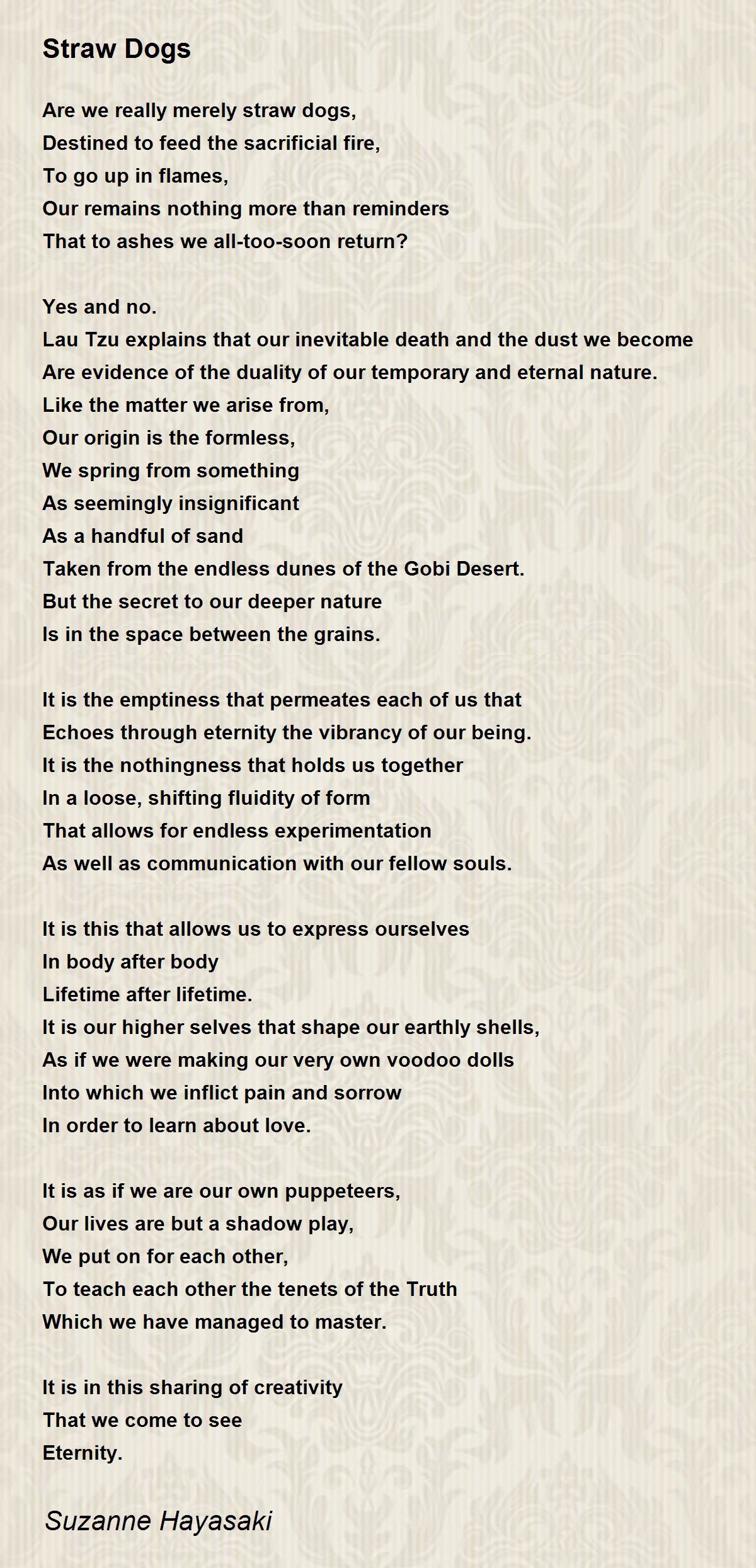 Straw Dogs

Are we really merely straw dogs,
Destined to feed the sacrificial fire,
To go up in flames,
Our remains nothing more than reminders
That to ashes we all-too-soon return?

Yes and no.
Lau Tzu explains that our inevitable death and the dust we become
Are evidence of the duality of our temporary and eternal nature.
Like the matter we arise from,
Our origin is the formless,
We spring from something
As seemingly insignificant
As a handful of sand
Taken from the endless dunes of the Gobi Desert.
But the secret to our deeper nature
Is in the space between the grains.

It is the emptiness that permeates each of us that
Echoes through eternity the vibrancy of our being.
It is the nothingness that holds us together
In a loose, shifting fluidity of form
That allows for endless experimentation
As well as communication with our fellow souls.

It is this that allows us to express ourselves
In body after body
Lifetime after lifetime.
It is our higher selves that shape our earthly shells,
As if we were making our very own voodoo dolls
Into which we inflict pain and sorrow
In order to learn about love.

It is as if we are our own puppeteers,
Our lives are but a shadow play,
We put on for each other,
To teach each other the tenets of the Truth
Which we have managed to master.

It is in this sharing of creativity
That we come to see
Eternity.

Suzanne Hayasaki